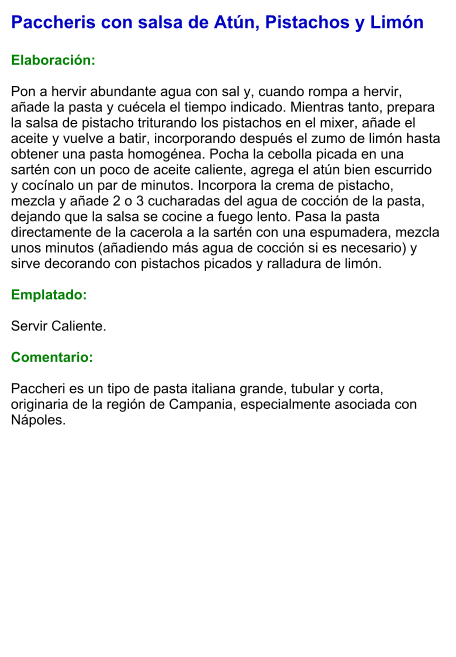 Paccheris con salsa de Atún, Pistachos y Limón

Elaboración:

Pon a hervir abundante agua con sal y, cuando rompa a hervir, añade la pasta y cuécela el tiempo indicado. Mientras tanto, prepara la salsa de pistacho triturando los pistachos en el mixer, añade el aceite y vuelve a batir, incorporando después el zumo de limón hasta obtener una pasta homogénea. Pocha la cebolla picada en una sartén con un poco de aceite caliente, agrega el atún bien escurrido y cocínalo un par de minutos. Incorpora la crema de pistacho, mezcla y añade 2 o 3 cucharadas del agua de cocción de la pasta, dejando que la salsa se cocine a fuego lento. Pasa la pasta directamente de la cacerola a la sartén con una espumadera, mezcla unos minutos (añadiendo más agua de cocción si es necesario) y sirve decorando con pistachos picados y ralladura de limón.

Emplatado:

Servir Caliente.

Comentario:

Paccheri es un tipo de pasta italiana grande, tubular y corta, originaria de la región de Campania, especialmente asociada con Nápoles.